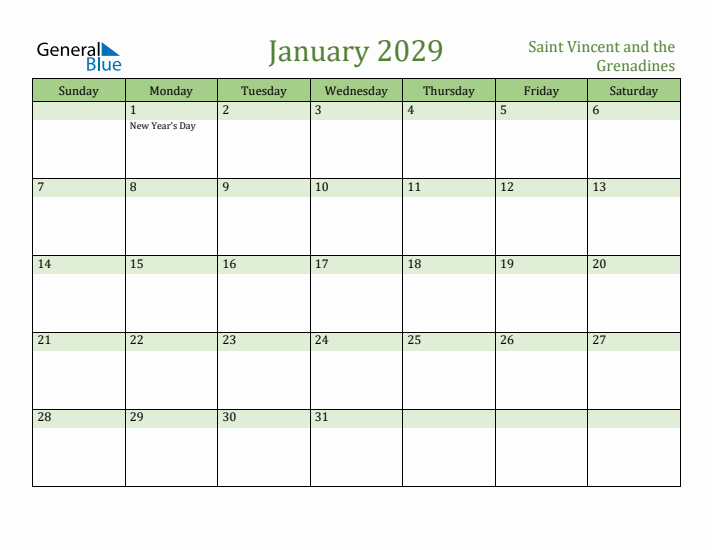 General Blue

January 2029

Saint Vincent and the Grenadines

| Sunday | Monday | Tuesday | Wednesday | Thursday | Friday | Saturday |
|---|---|---|---|---|---|---|
| | 1 New Year's Day | 2 | 3 | 4 | 5 | 6 |
| 7 | 8 | 9 | 10 | 11 | 12 | 13 |
| 14 | 15 | 16 | 17 | 18 | 19 | 20 |
| 21 | 22 | 23 | 24 | 25 | 26 | 27 |
| 28 | 29 | 30 | 31 | | | |